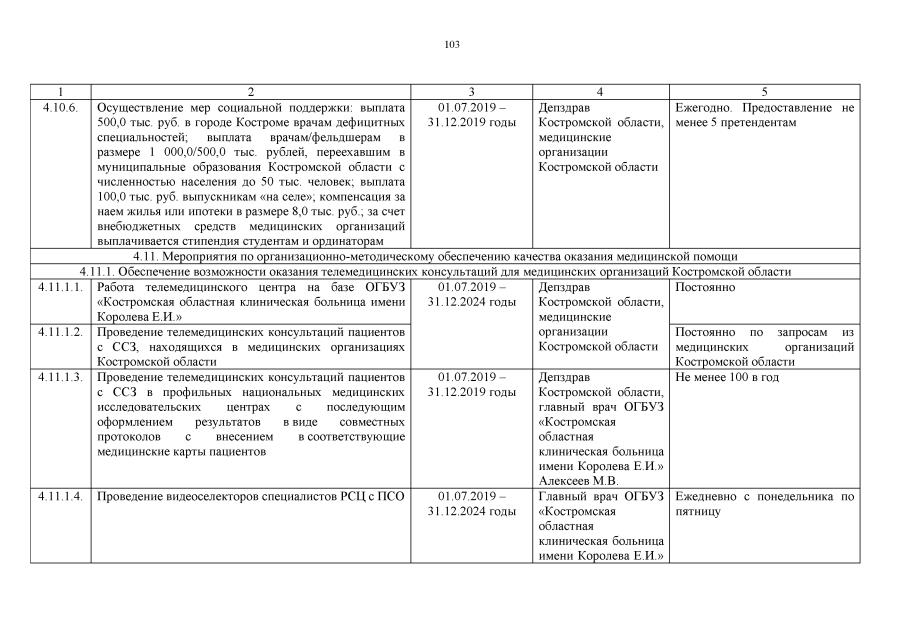 103

| 1 | 2 | 3 | 4 | 5 |
|---|---|---|---|---|
| 4.10.6. | Осуществление мер социальной поддержки: выплата 500,0 тыс. руб. в городе Костроме врачам дефицитных специальностей; выплата врачам/фельдшерам в размере 1 000,0/500,0 тыс. рублей, переехавшим в муниципальные образования Костромской области с численностью населения до 50 тыс. человек; выплата 100,0 тыс. руб. выпускникам «на селе»; компенсация за наем жилья или ипотеки в размере 8,0 тыс. руб.; за счет внебюджетных средств медицинских организаций выплачивается стипендия студентам и ординаторам | 01.07.2019 – 31.12.2019 годы | Депздрав Костромской области, медицинские организации Костромской области | Ежегодно. Предоставление не менее 5 претендентам |
| 4.11. Мероприятия по организационно-методическому обеспечению качества оказания медицинской помощи | | | | |
| 4.11.1. Обеспечение возможности оказания телемедицинских консультаций для медицинских организаций Костромской области | | | | |
| 4.11.1.1. | Работа телемедицинского центра на базе ОГБУЗ «Костромская областная клиническая больница имени Королева Е.И.» | 01.07.2019 – 31.12.2024 годы | Депздрав Костромской области, медицинские организации Костромской области | Постоянно |
| 4.11.1.2. | Проведение телемедицинских консультаций пациентов с ССЗ, находящихся в медицинских организациях Костромской области | | | Постоянно по запросам из медицинских организаций Костромской области |
| 4.11.1.3. | Проведение телемедицинских консультаций пациентов с ССЗ в профильных национальных медицинских исследовательских центрах с последующим оформлением результатов в виде совместных протоколов с внесением в соответствующие медицинские карты пациентов | 01.07.2019 – 31.12.2019 годы | Депздрав Костромской области, главный врач ОГБУЗ «Костромская областная клиническая больница имени Королева Е.И.» Алексеев М.В. | Не менее 100 в год |
| 4.11.1.4. | Проведение видеоселекторов специалистов РСЦ с ПСО | 01.07.2019 – 31.12.2024 годы | Главный врач ОГБУЗ «Костромская областная клиническая больница имени Королева Е.И.» | Ежедневно с понедельника по пятницу |